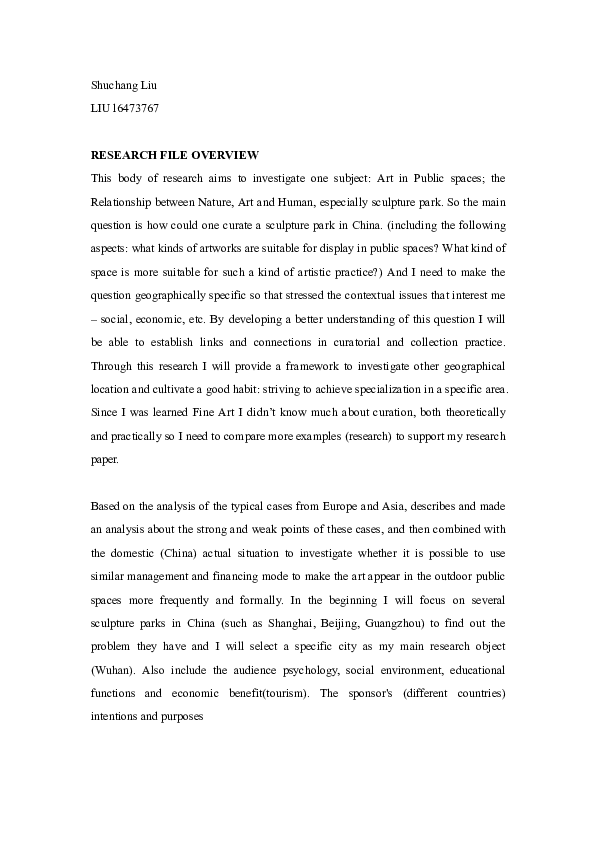 Shuchang Liu
LIU16473767

RESEARCH FILE OVERVIEW

This body of research aims to investigate one subject: Art in Public spaces; the Relationship between Nature, Art and Human, especially sculpture park. So the main question is how could one curate a sculpture park in China. (including the following aspects: what kinds of artworks are suitable for display in public spaces? What kind of space is more suitable for such a kind of artistic practice?) And I need to make the question geographically specific so that stressed the contextual issues that interest me – social, economic, etc. By developing a better understanding of this question I will be able to establish links and connections in curatorial and collection practice. Through this research I will provide a framework to investigate other geographical location and cultivate a good habit: striving to achieve specialization in a specific area. Since I was learned Fine Art I didn't know much about curation, both theoretically and practically so I need to compare more examples (research) to support my research paper.

Based on the analysis of the typical cases from Europe and Asia, describes and made an analysis about the strong and weak points of these cases, and then combined with the domestic (China) actual situation to investigate whether it is possible to use similar management and financing mode to make the art appear in the outdoor public spaces more frequently and formally. In the beginning I will focus on several sculpture parks in China (such as Shanghai, Beijing, Guangzhou) to find out the problem they have and I will select a specific city as my main research object (Wuhan). Also include the audience psychology, social environment, educational functions and economic benefit(tourism). The sponsor's (different countries) intentions and purposes